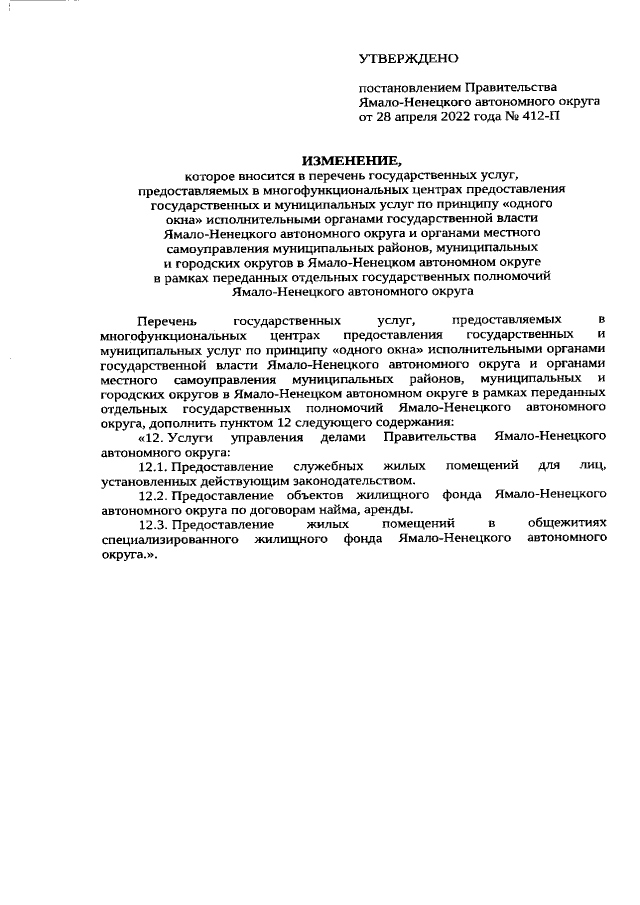 УТВЕРЖДЕНО

постановлением Правительства Ямало-Ненецкого автономного округа от 28 апреля 2022 года № 412-П

ИЗМЕНЕНИЕ,

которое вносится в перечень государственных услуг, предоставляемых в многофункциональных центрах предоставления государственных и муниципальных услуг по принципу «одного окна» исполнительными органами государственной власти Ямало-Ненецкого автономного округа и органами местного самоуправления муниципальных районов, муниципальных и городских округов в Ямало-Ненецком автономном округе в рамках переданных отдельных государственных полномочий Ямало-Ненецкого автономного округа

Перечень государственных услуг, предоставляемых в многофункциональных центрах предоставления государственных и муниципальных услуг по принципу «одного окна» исполнительными органами государственной власти Ямало-Ненецкого автономного округа и органами местного самоуправления муниципальных районов, муниципальных и городских округов в Ямало-Ненецком автономном округе в рамках переданных отдельных государственных полномочий Ямало-Ненецкого автономного округа, дополнить пунктом 12 следующего содержания:

«12. Услуги управления делами Правительства Ямало-Ненецкого автономного округа:

12.1. Предоставление служебных жилых помещений для лиц, установленных действующим законодательством.

12.2. Предоставление объектов жилищного фонда Ямало-Ненецкого автономного округа по договорам найма, аренды.

12.3. Предоставление жилых помещений в общежитиях специализированного жилищного фонда Ямало-Ненецкого автономного округа.».